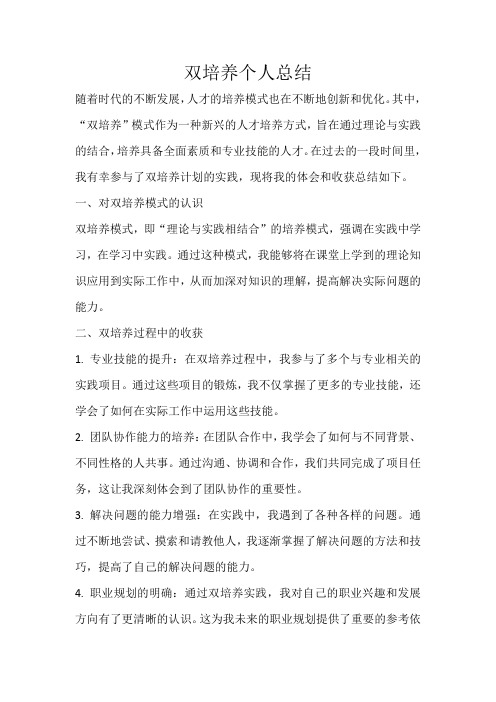 双培养个人总结

随着时代的不断发展，人才的培养模式也在不断地创新和优化。其中，“双培养”模式作为一种新兴的人才培养方式，旨在通过理论与实践的结合，培养具备全面素质和专业技能的人才。在过去的一段时间里，我有幸参与了双培养计划的实践，现将我的体会和收获总结如下。

一、对双培养模式的认识

双培养模式，即“理论与实践相结合”的培养模式，强调在实践中学习，在学习中实践。通过这种模式，我能够将在课堂上学到的理论知识应用到实际工作中，从而加深对知识的理解，提高解决实际问题的能力。

二、双培养过程中的收获

1. 专业技能的提升：在双培养过程中，我参与了多个与专业相关的实践项目。通过这些项目的锻炼，我不仅掌握了更多的专业技能，还学会了如何在实际工作中运用这些技能。

2. 团队协作能力的培养：在团队合作中，我学会了如何与不同背景、不同性格的人共事。通过沟通、协调和合作，我们共同完成了项目任务，这让我深刻体会到了团队协作的重要性。

3. 解决问题的能力增强：在实践中，我遇到了各种各样的问题。通过不断地尝试、摸索和请教他人，我逐渐掌握了解决问题的方法和技巧，提高了自己的解决问题的能力。

4. 职业规划的明确：通过双培养实践，我对自己的职业兴趣和发展方向有了更清晰的认识。这为我未来的职业规划提供了重要的参考依